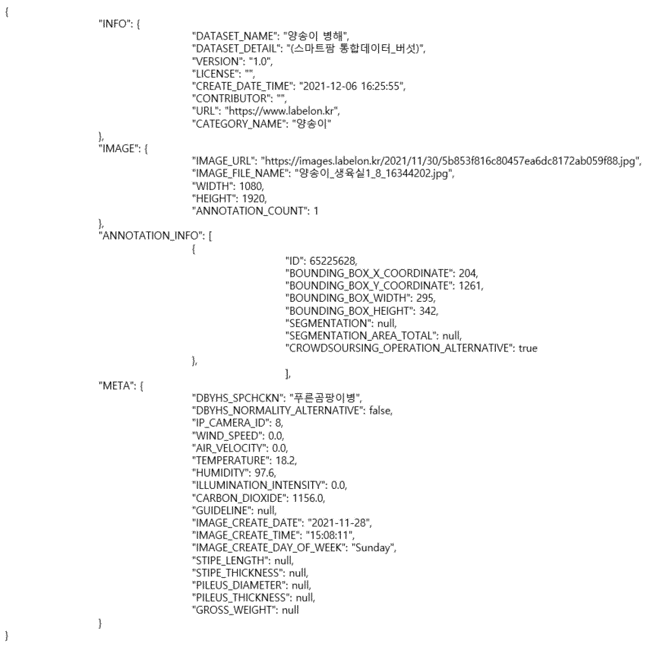 {
"INFO": {
"DATASET_NAME": "양송이 병해",
"DATASET_DETAIL": "(스마트팜 통합데이터_버섯)",
"VERSION": "1.0",
"LICENSE": "",
"CREATE_DATE_TIME": "2021-12-06 16:25:55",
"CONTRIBUTOR": "",
"URL": "https://www.labelon.kr",
"CATEGORY_NAME": "양송이"
},
"IMAGE": {
"IMAGE_URL": "https://images.labelon.kr/2021/11/30/5b853f816c80457ea6dc8172ab059f88.jpg",
"IMAGE_FILE_NAME": "양송이_생육실1_8_16344202.jpg",
"WIDTH": 1080,
"HEIGHT": 1920,
"ANNOTATION_COUNT": 1
},
"ANNOTATION_INFO": [
{
"ID": 65225628,
"BOUNDING_BOX_X_COORDINATE": 204,
"BOUNDING_BOX_Y_COORDINATE": 1261,
"BOUNDING_BOX_WIDTH": 295,
"BOUNDING_BOX_HEIGHT": 342,
"SEGMENTATION": null,
"SEGMENTATION_AREA_TOTAL": null,
"CROWDSOURSING_OPERATION_ALTERNATIVE": true
},
],
"META": {
"DBYHS_SPCHCKN": "푸른곰팡이병",
"DBYHS_NORMALITY_ALTERNATIVE": false,
"IP_CAMERA_ID": 8,
"WIND_SPEED": 0.0,
"AIR_VELOCITY": 0.0,
"TEMPERATURE": 18.2,
"HUMIDITY": 97.6,
"ILLUMINATION_INTENSITY": 0.0,
"CARBON_DIOXIDE": 1156.0,
"GUIDELINE": null,
"IMAGE_CREATE_DATE": "2021-11-28",
"IMAGE_CREATE_TIME": "15:08:11",
"IMAGE_CREATE_DAY_OF_WEEK": "Sunday",
"STIPE_LENGTH": null,
"STIPE_THICKNESS": null,
"PILEUS_DIAMETER": null,
"PILEUS_THICKNESS": null,
"GROSS_WEIGHT": null
}
}